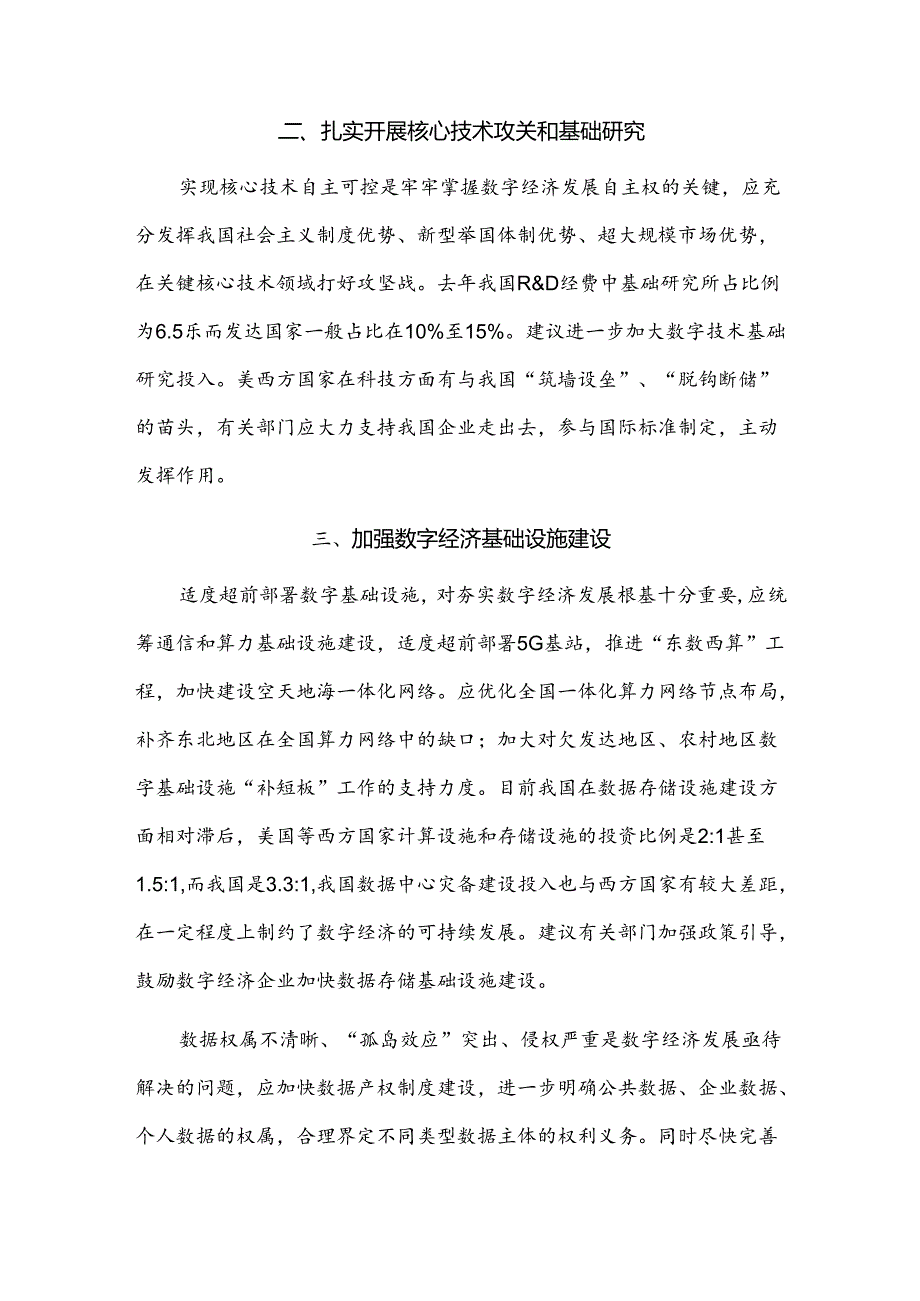 二、扎实开展核心技术攻关和基础研究

实现核心技术自主可控是牢牢掌握数字经济发展自主权的关键，应充分发挥我国社会主义制度优势、新型举国体制优势、超大规模市场优势，在关键核心技术领域打好攻坚战。去年我国R&D经费中基础研究所占比例为6.5乐而发达国家一般占比在10%至15%。建议进一步加大数字技术基础研究投入。美西方国家在科技方面有与我国“筑墙设垒”、“脱钩断储”的苗头，有关部门应大力支持我国企业走出去，参与国际标准制定，主动发挥作用。

三、加强数字经济基础设施建设

适度超前部署数字基础设施，对夯实数字经济发展根基十分重要，应统筹通信和算力基础设施建设，适度超前部署5G基站，推进“东数西算”工程，加快建设空天地海一体化网络。应优化全国一体化算力网络节点布局，补齐东北地区在全国算力网络中的缺口；加大对欠发达地区、农村地区数字基础设施“补短板”工作的支持力度。目前我国在数据存储设施建设方面相对滞后，美国等西方国家计算设施和存储设施的投资比例是2:1甚至1.5:1,而我国是3.3:1,我国数据中心灾备建设投入也与西方国家有较大差距，在一定程度上制约了数字经济的可持续发展。建议有关部门加强政策引导，鼓励数字经济企业加快数据存储基础设施建设。

数据权属不清晰、“孤岛效应”突出、侵权严重是数字经济发展亟待解决的问题，应加快数据产权制度建设，进一步明确公共数据、企业数据、个人数据的权属，合理界定不同类型数据主体的权利义务。同时尽快完善